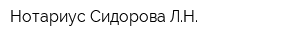 Нотариус Сидорова Л.Н.